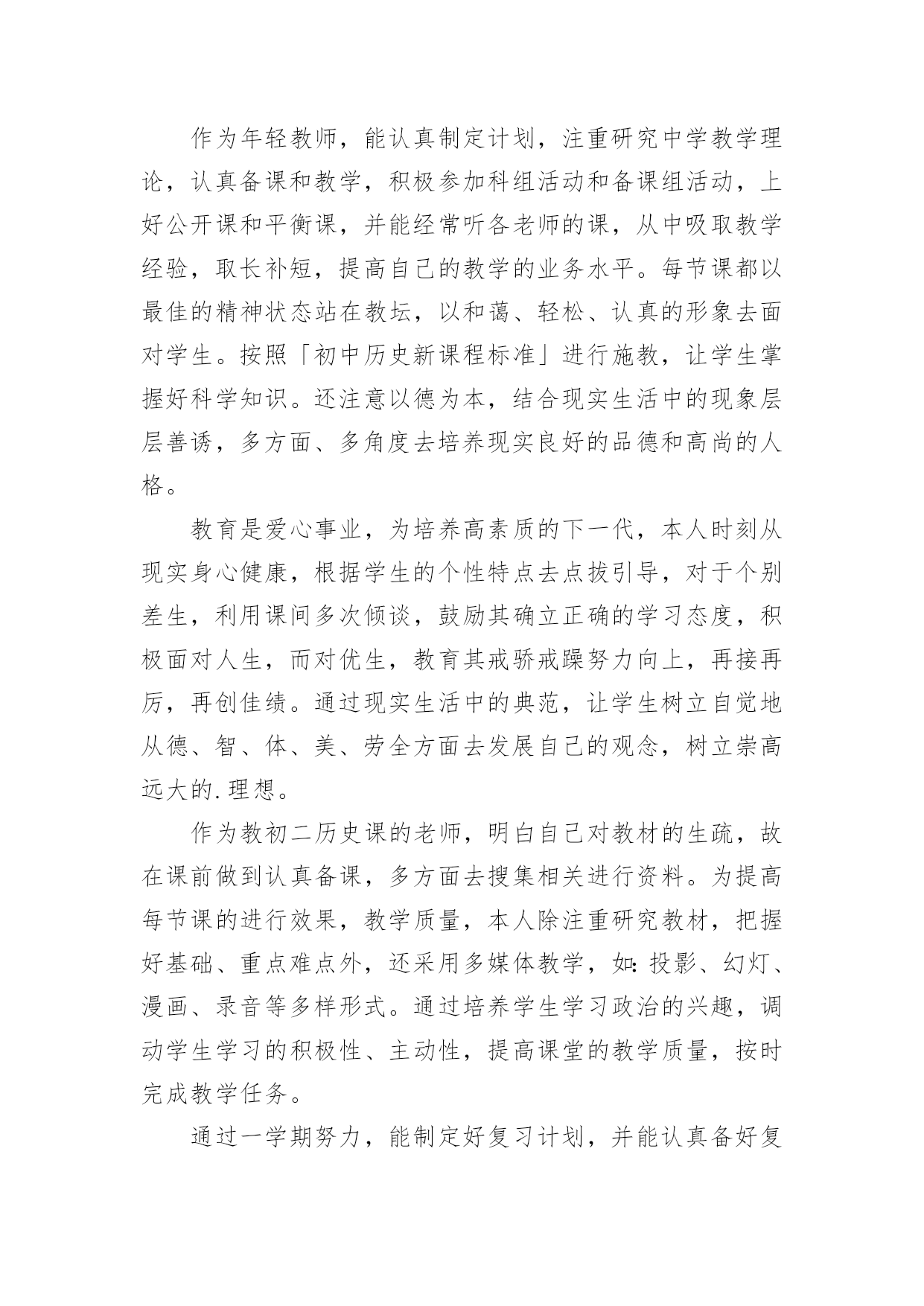 作为年轻教师，能认真制定计划，注重研究中学教学理论，认真备课和教学，积极参加科组活动和备课组活动，上好公开课和平衡课，并能经常听各老师的课，从中吸取教学经验，取长补短，提高自己的教学的业务水平。每节课都以最佳的精神状态站在教坛，以和蔼、轻松、认真的形象去面对学生。按照「初中历史新课程标准」进行施教，让学生掌握好科学知识。还注意以德为本，结合现实生活中的现象层层善诱，多方面、多角度去培养现实良好的品德和高尚的人格。

教育是爱心事业，为培养高素质的下一代，本人时刻从现实身心健康，根据学生的个性特点去点拔引导，对于个别差生，利用课间多次倾谈，鼓励其确立正确的学习态度，积极面对人生，而对优生，教育其戒骄戒躁努力向上，再接再厉，再创佳绩。通过现实生活中的典范，让学生树立自觉地从德、智、体、美、劳全方面去发展自己的观念，树立崇高远大的.理想。

作为教初二历史课的老师，明白自己对教材的生疏，故在课前做到认真备课，多方面去搜集相关进行资料。为提高每节课的进行效果，教学质量，本人除注重研究教材，把握好基础、重点难点外，还采用多媒体教学，如：投影、幻灯、漫画、录音等多样形式。通过培养学生学习政治的兴趣，调动学生学习的积极性、主动性，提高课堂的教学质量，按时完成教学任务。

通过一学期努力，能制定好复习计划，并能认真备好复